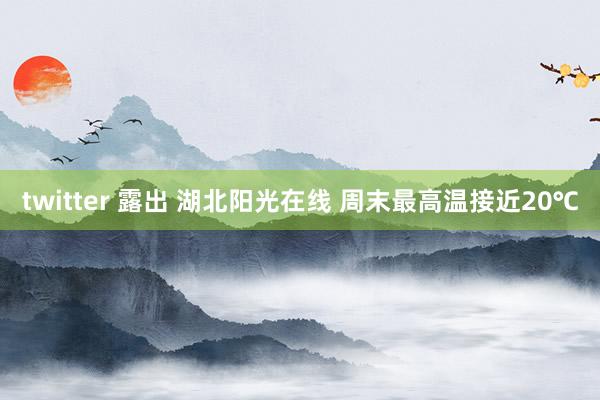 twitter 露出 湖北阳光在线 周末最高温接近20℃